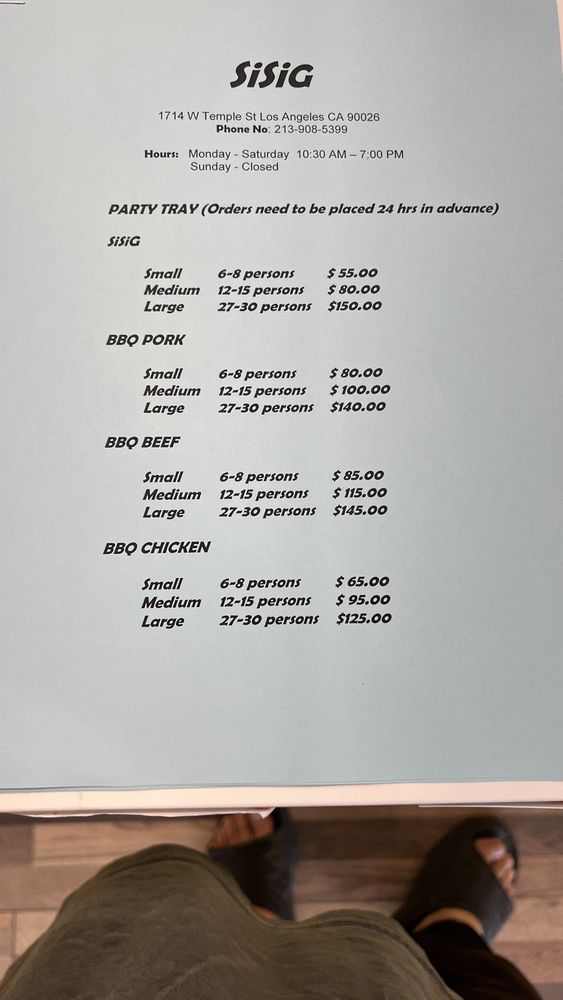 SiSiG

1714 W Temple St Los Angeles CA 90026
Phone No: 213-908-5399

Hours: Monday - Saturday 10:30 AM – 7:00 PM
Sunday - Closed

PARTY TRAY (Orders need to be placed 24 hrs in advance)

SiSiG

Small 6-8 persons $ 55.00
Medium 12-15 persons $ 80.00
Large 27-30 persons $150.00

BBQ PORK

Small 6-8 persons $ 80.00
Medium 12-15 persons $ 100.00
Large 27-30 persons $140.00

BBQ BEEF

Small 6-8 persons $ 85.00
Medium 12-15 persons $ 115.00
Large 27-30 persons $145.00

BBQ CHICKEN

Small 6-8 persons $ 65.00
Medium 12-15 persons $ 95.00
Large 27-30 persons $125.00